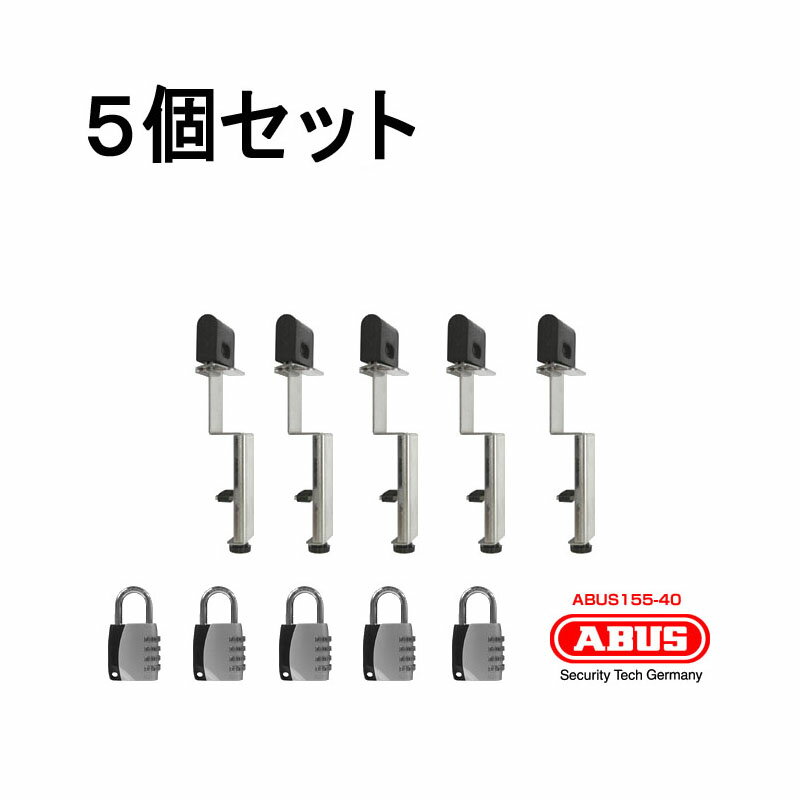 5個セット

ABUS155-40

ABUS

Security Tech Germany